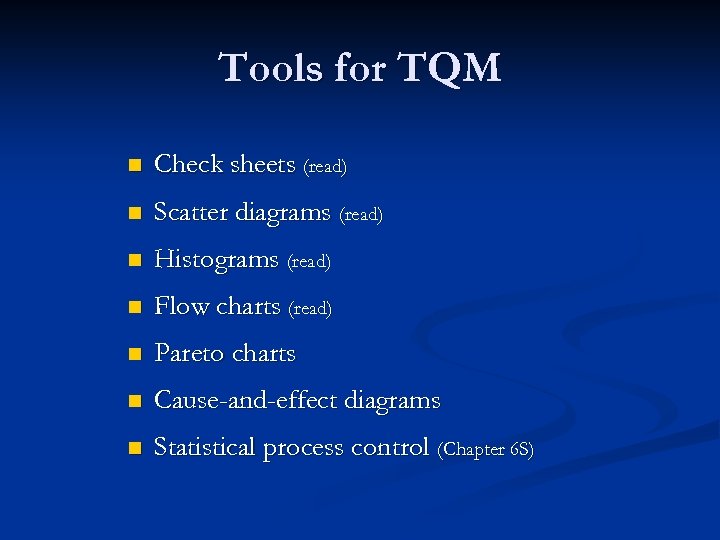 Tools for TQM

- Check sheets (read)
- Scatter diagrams (read)
- Histograms (read)
- Flow charts (read)
- Pareto charts
- Cause-and-effect diagrams
- Statistical process control (Chapter 6S)